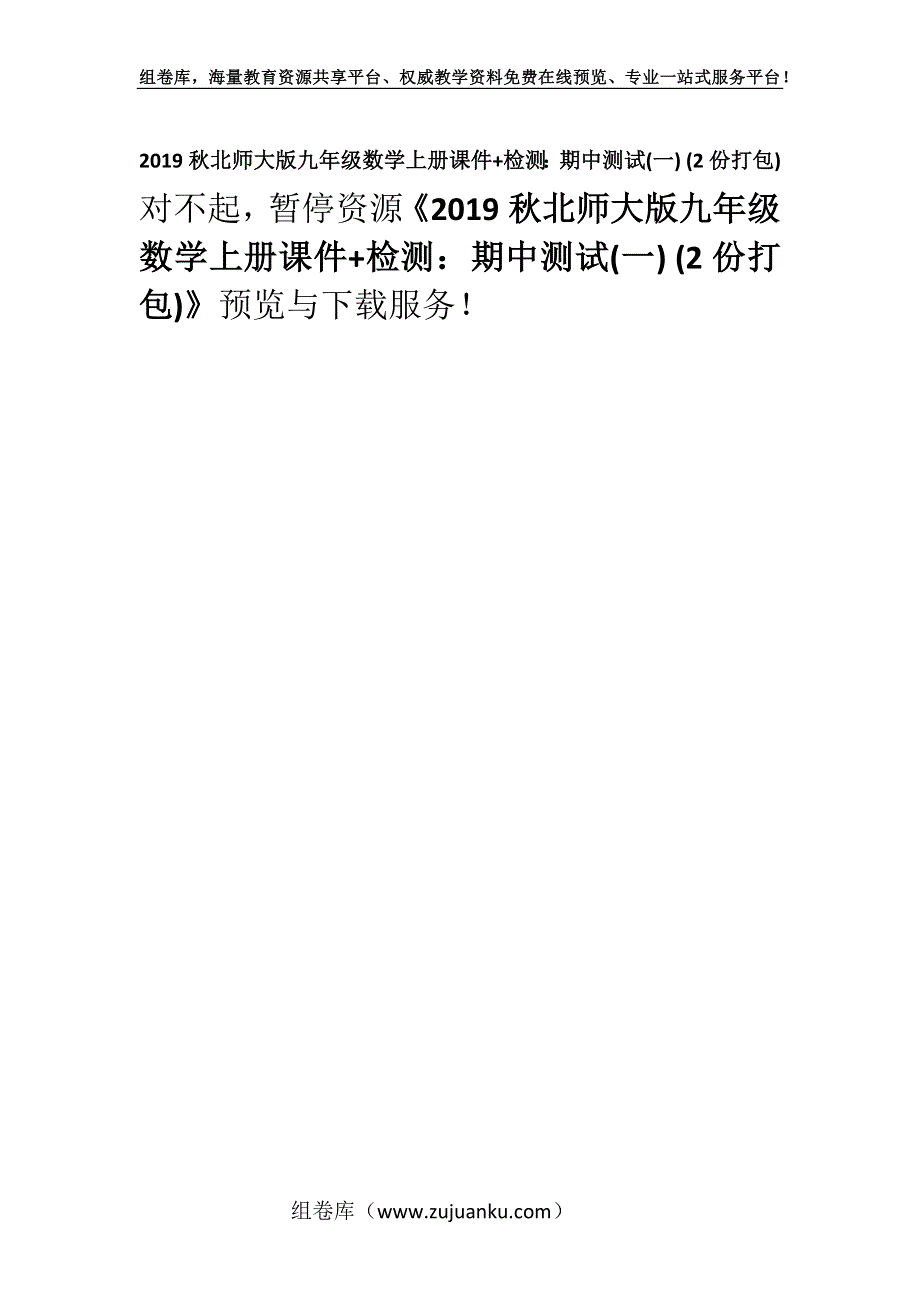 组卷库，海量教育资源共享平台、权威教学资料免费在线预览、专业一站式服务平台！

2019 秋北师大版九年级数学上册课件+检测：期中测试(一) (2 份打包)

对不起，暂停资源《2019 秋北师大版九年级数学上册课件+检测：期中测试(一) (2 份打包)》预览与下载服务！

组卷库（www.zujuanku.com）